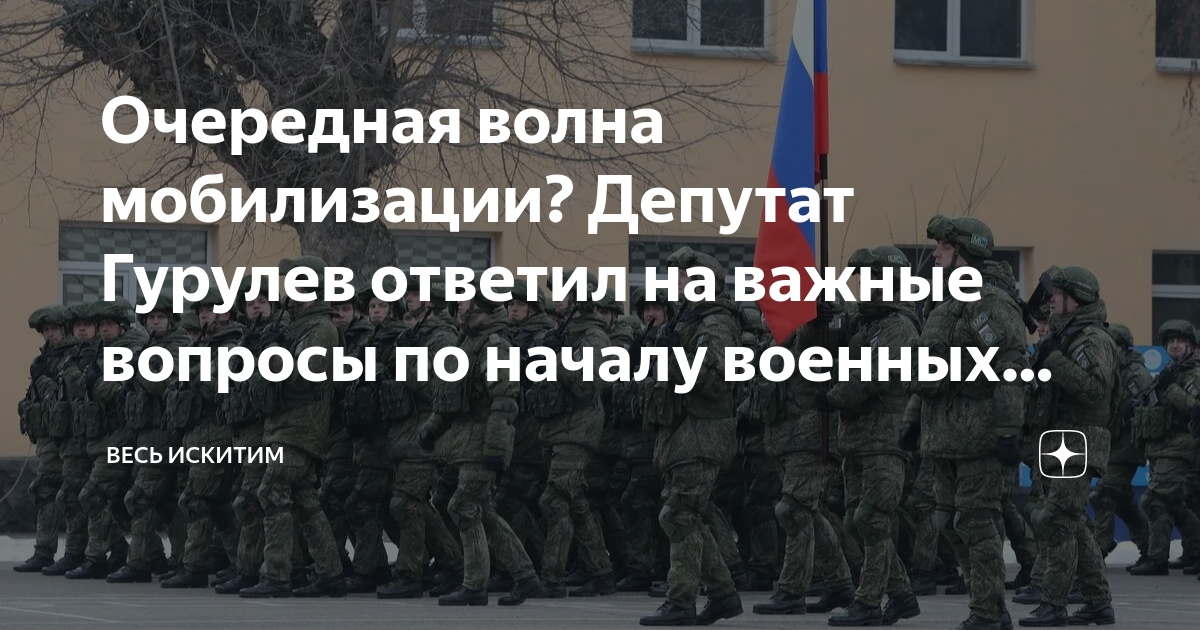 Очередная волна мобилизации? Депутат Гурулев ответил на важные вопросы по началу военных...

ВЕСЬ ИСКИТИМ